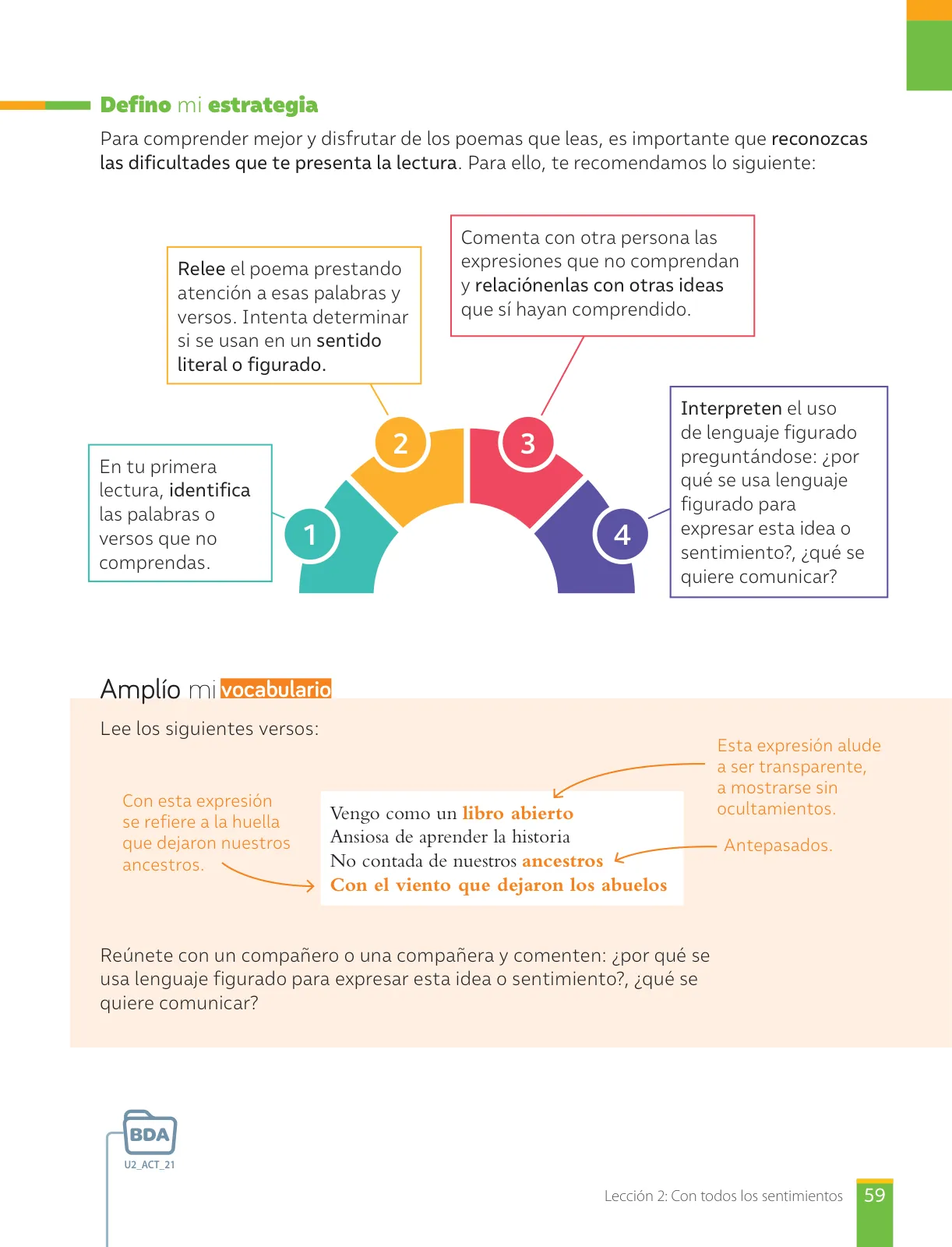 Defino mi estrategia

Para comprender mejor y disfrutar de los poemas que leas, es importante que reconozcas las dificultades que te presenta la lectura. Para ello, te recomendamos lo siguiente:

1
En tu primera lectura, identifica las palabras o versos que no comprendas.

2
Relee el poema prestando atención a esas palabras y versos. Intenta determinar si se usan en un sentido literal o figurado.

3
Comenta con otra persona las expresiones que no comprendan y relaciónenlas con otras ideas que sí hayan comprendido.

4
Interpreten el uso de lenguaje figurado preguntándose: ¿por qué se usa lenguaje figurado para expresar esta idea o sentimiento?, ¿qué se quiere comunicar?

Amplío mi vocabulario

Lee los siguientes versos:

Con esta expresión se refiere a la huella que dejaron nuestros ancestros.

Vengo como un libro abierto
Ansiosa de aprender la historia
No contada de nuestros ancestros
Con el viento que dejaron los abuelos

Esta expresión alude a ser transparente, a mostrarse sin ocultamientos.

Antepasados.

Reúnete con un compañero o una compañera y comenten: ¿por qué se usa lenguaje figurado para expresar esta idea o sentimiento?, ¿qué se quiere comunicar?

BDA
U2_ACT_21

Lección 2: Con todos los sentimientos 59